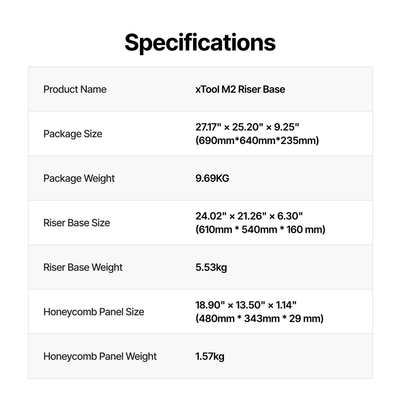 Specifications

| Product Name | xTool M2 Riser Base |
|---|---|
| Package Size | 27.17" × 25.20" × 9.25" (690mm*640mm*235mm) |
| Package Weight | 9.69KG |
| Riser Base Size | 24.02" × 21.26" × 6.30" (610mm * 540mm * 160 mm) |
| Riser Base Weight | 5.53kg |
| Honeycomb Panel Size | 18.90" × 13.50" × 1.14" (480mm * 343mm * 29 mm) |
| Honeycomb Panel Weight | 1.57kg |